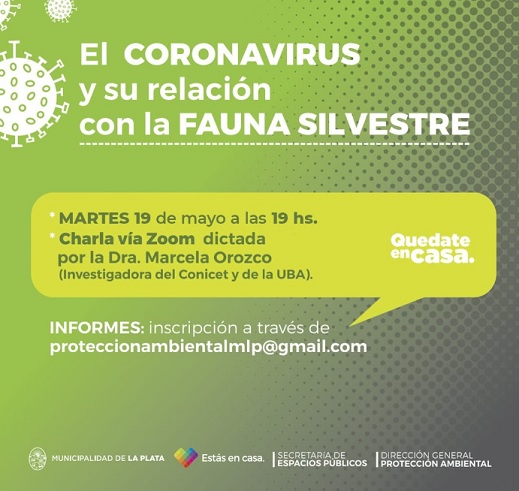 El CORONAVIRUS y su relación con la FAUNA SILVESTRE

* MARTES 19 de mayo a las 19 hs.
* Charla vía Zoom dictada por la Dra. Marcela Orozco (Investigadora del Conicet y de la UBA).

Quedate en casa.

INFORMES: inscripción a través de proteccionambientalmlp@gmail.com

MUNICIPALIDAD DE LA PLATA
Estás en casa.
SECRETARÍA DE ESPACIOS PÚBLICOS
DIRECCIÓN GENERAL PROTECCIÓN AMBIENTAL